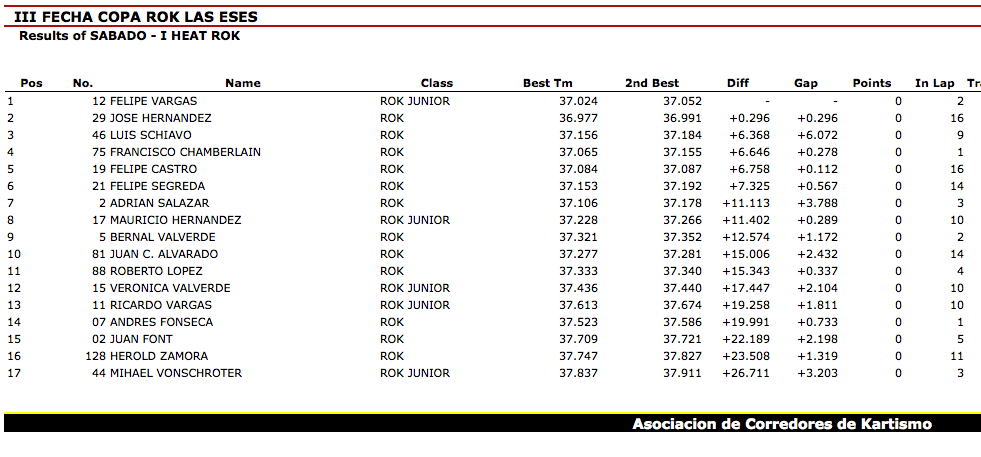 III FECHA COPA ROK LAS ESES
Results of SABADO - I HEAT ROK

| Pos | No. | Name | Class | Best Tm | 2nd Best | Diff | Gap | Points | In Lap | Tr |
|---|---|---|---|---|---|---|---|---|---|---|
| 1 | 12 | FELIPE VARGAS | ROK JUNIOR | 37.024 | 37.052 | - | - | 0 | 2 | |
| 2 | 29 | JOSE HERNANDEZ | ROK | 36.977 | 36.991 | +0.296 | +0.296 | 0 | 16 | |
| 3 | 46 | LUIS SCHIAVO | ROK | 37.156 | 37.184 | +6.368 | +6.072 | 0 | 9 | |
| 4 | 75 | FRANCISCO CHAMBERLAIN | ROK | 37.065 | 37.155 | +6.646 | +0.278 | 0 | 1 | |
| 5 | 19 | FELIPE CASTRO | ROK | 37.084 | 37.087 | +6.758 | +0.112 | 0 | 16 | |
| 6 | 21 | FELIPE SEGREDA | ROK | 37.153 | 37.192 | +7.325 | +0.567 | 0 | 14 | |
| 7 | 2 | ADRIAN SALAZAR | ROK | 37.106 | 37.178 | +11.113 | +3.788 | 0 | 3 | |
| 8 | 17 | MAURICIO HERNANDEZ | ROK JUNIOR | 37.228 | 37.266 | +11.402 | +0.289 | 0 | 10 | |
| 9 | 5 | BERNAL VALVERDE | ROK | 37.321 | 37.352 | +12.574 | +1.172 | 0 | 2 | |
| 10 | 81 | JUAN C. ALVARADO | ROK | 37.277 | 37.281 | +15.006 | +2.432 | 0 | 14 | |
| 11 | 88 | ROBERTO LOPEZ | ROK | 37.333 | 37.340 | +15.343 | +0.337 | 0 | 4 | |
| 12 | 15 | VERONICA VALVERDE | ROK JUNIOR | 37.436 | 37.440 | +17.447 | +2.104 | 0 | 10 | |
| 13 | 11 | RICARDO VARGAS | ROK JUNIOR | 37.613 | 37.674 | +19.258 | +1.811 | 0 | 10 | |
| 14 | 07 | ANDRES FONSECA | ROK | 37.523 | 37.586 | +19.991 | +0.733 | 0 | 1 | |
| 15 | 02 | JUAN FONT | ROK | 37.709 | 37.721 | +22.189 | +2.198 | 0 | 5 | |
| 16 | 128 | HEROLD ZAMORA | ROK | 37.747 | 37.827 | +23.508 | +1.319 | 0 | 11 | |
| 17 | 44 | MIHAEL VONSCHROTER | ROK JUNIOR | 37.837 | 37.911 | +26.711 | +3.203 | 0 | 3 | |

Asociacion de Corredores de Kartismo